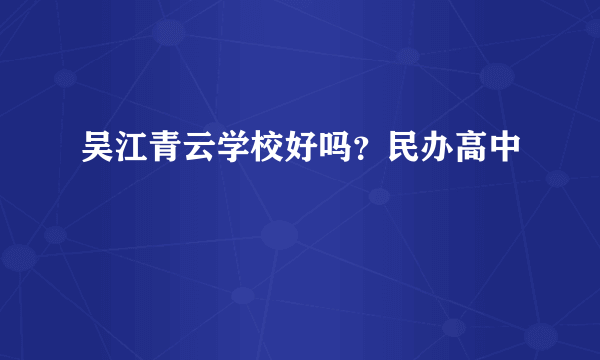 吴江青云学校好吗？民办高中